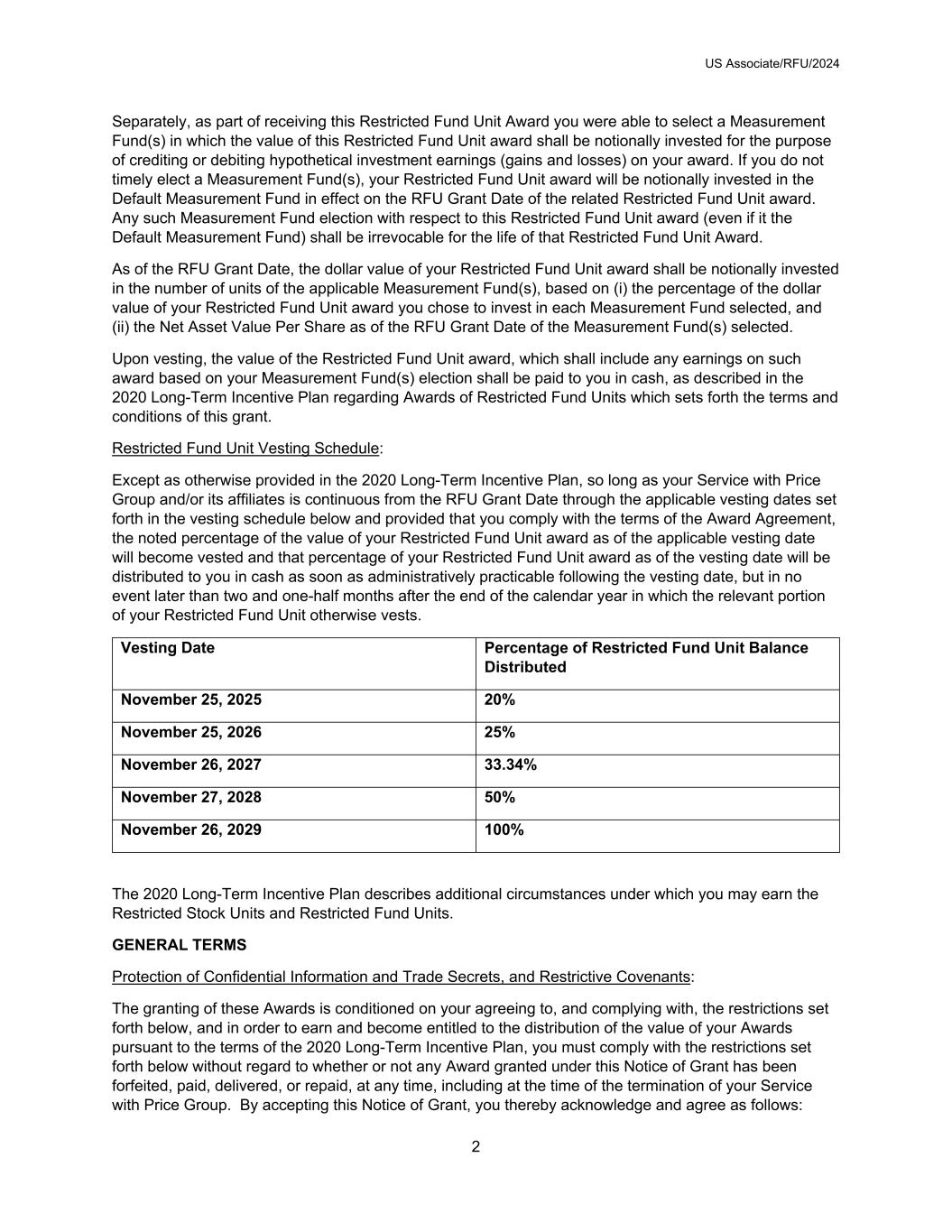 US Associate/RFU/2024

Separately, as part of receiving this Restricted Fund Unit Award you were able to select a Measurement Fund(s) in which the value of this Restricted Fund Unit award shall be notionally invested for the purpose of crediting or debiting hypothetical investment earnings (gains and losses) on your award. If you do not timely elect a Measurement Fund(s), your Restricted Fund Unit award will be notionally invested in the Default Measurement Fund in effect on the RFU Grant Date of the related Restricted Fund Unit award. Any such Measurement Fund election with respect to this Restricted Fund Unit award (even if it the Default Measurement Fund) shall be irrevocable for the life of that Restricted Fund Unit Award.

As of the RFU Grant Date, the dollar value of your Restricted Fund Unit award shall be notionally invested in the number of units of the applicable Measurement Fund(s), based on (i) the percentage of the dollar value of your Restricted Fund Unit award you chose to invest in each Measurement Fund selected, and (ii) the Net Asset Value Per Share as of the RFU Grant Date of the Measurement Fund(s) selected.

Upon vesting, the value of the Restricted Fund Unit award, which shall include any earnings on such award based on your Measurement Fund(s) election shall be paid to you in cash, as described in the 2020 Long-Term Incentive Plan regarding Awards of Restricted Fund Units which sets forth the terms and conditions of this grant.

Restricted Fund Unit Vesting Schedule:

Except as otherwise provided in the 2020 Long-Term Incentive Plan, so long as your Service with Price Group and/or its affiliates is continuous from the RFU Grant Date through the applicable vesting dates set forth in the vesting schedule below and provided that you comply with the terms of the Award Agreement, the noted percentage of the value of your Restricted Fund Unit award as of the applicable vesting date will become vested and that percentage of your Restricted Fund Unit award as of the vesting date will be distributed to you in cash as soon as administratively practicable following the vesting date, but in no event later than two and one-half months after the end of the calendar year in which the relevant portion of your Restricted Fund Unit otherwise vests.

| Vesting Date | Percentage of Restricted Fund Unit Balance Distributed |
|---|---|
| November 25, 2025 | 20% |
| November 25, 2026 | 25% |
| November 26, 2027 | 33.34% |
| November 27, 2028 | 50% |
| November 26, 2029 | 100% |

The 2020 Long-Term Incentive Plan describes additional circumstances under which you may earn the Restricted Stock Units and Restricted Fund Units.

GENERAL TERMS

Protection of Confidential Information and Trade Secrets, and Restrictive Covenants:

The granting of these Awards is conditioned on your agreeing to, and complying with, the restrictions set forth below, and in order to earn and become entitled to the distribution of the value of your Awards pursuant to the terms of the 2020 Long-Term Incentive Plan, you must comply with the restrictions set forth below without regard to whether or not any Award granted under this Notice of Grant has been forfeited, paid, delivered, or repaid, at any time, including at the time of the termination of your Service with Price Group. By accepting this Notice of Grant, you thereby acknowledge and agree as follows:

2